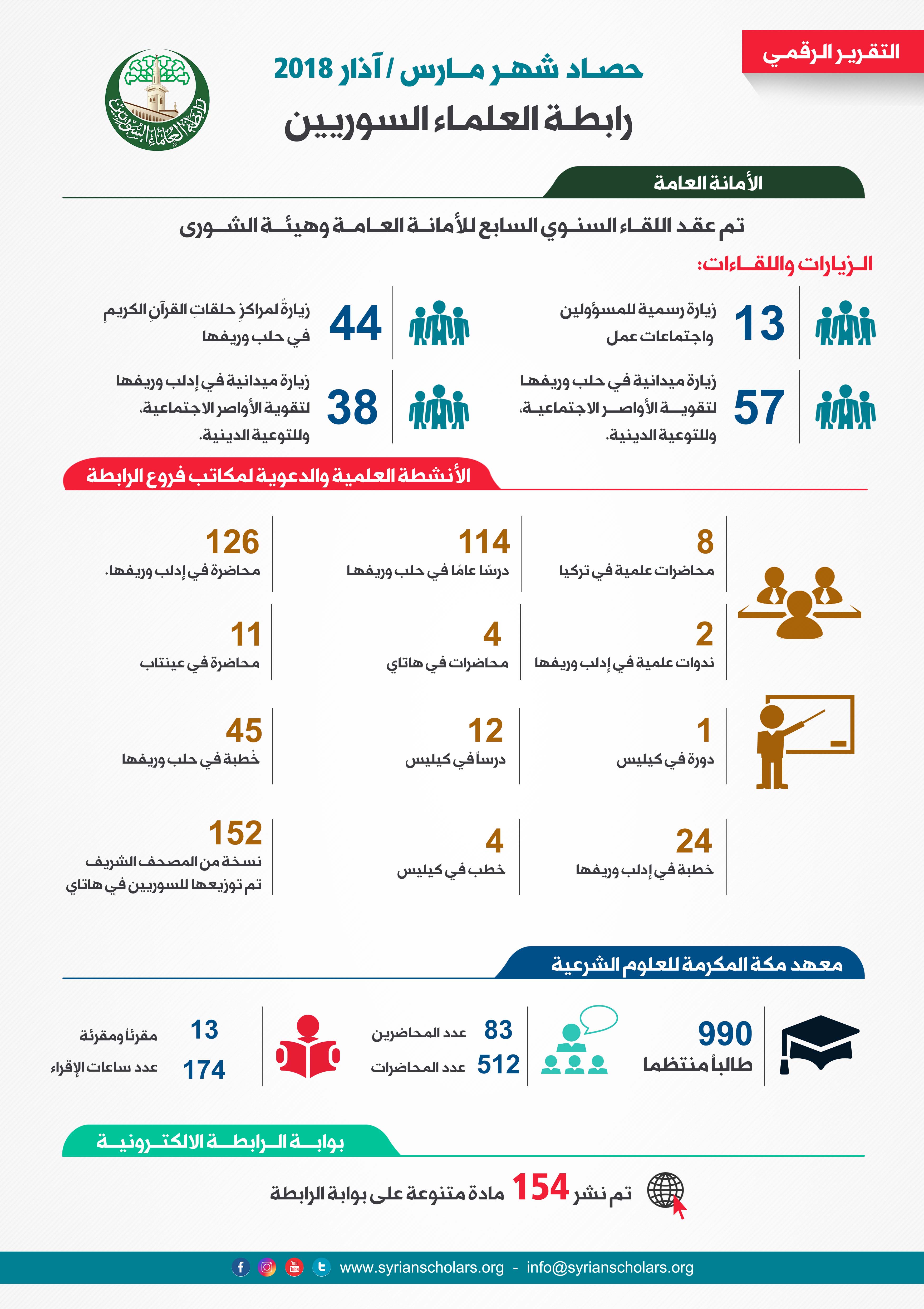 التقرير الرقمي

حصاد شهر مارس / آذار 2018
رابطة العلماء السوريين

رابطة العلماء السوريين

الأمانة العامة

تم عقد اللقاء السنوي السابع للأمانة العامة وهيئة الشورى

الزيارات واللقاءات:

13 زيارة رسمية للمسؤولين واجتماعات عمل

44 زيارةً لمراكزِ حلقاتِ القرآنِ الكريمِ في حلب وريفها

57 زيارة ميدانية في حلب وريفها لتقوية الأواصر الاجتماعية، وللتوعية الدينية.

38 زيارة ميدانية في إدلب وريفها لتقوية الأواصر الاجتماعية، وللتوعية الدينية.

الأنشطة العلمية والدعوية لمكاتب فروع الرابطة

8 محاضرات علمية في تركيا

114 درسًا عامًا في حلب وريفها

126 محاضرة في إدلب وريفها.

2 ندوات علمية في إدلب وريفها

4 محاضرات في هاتاي

11 محاضرة في عينتاب

1 دورة في كيليس

12 درساً في كيليس

45 خُطبة في حلب وريفها

24 خطبة في إدلب وريفها

4 خطب في كيليس

152 نسخة من المصحف الشريف تم توزيعها للسوريين في هاتاي

معهد مكة المكرمة للعلوم الشرعية

990 طالباً منتظما

83 عدد المحاضرين
512 عدد المحاضرات

13 مقرئاً ومقرئة
174 عدد ساعات الإقراء

بوابة الرابطة الالكترونية

تم نشر 154 مادة متنوعة على بوابة الرابطة

www.syrianscholars.org - info@syrianscholars.org